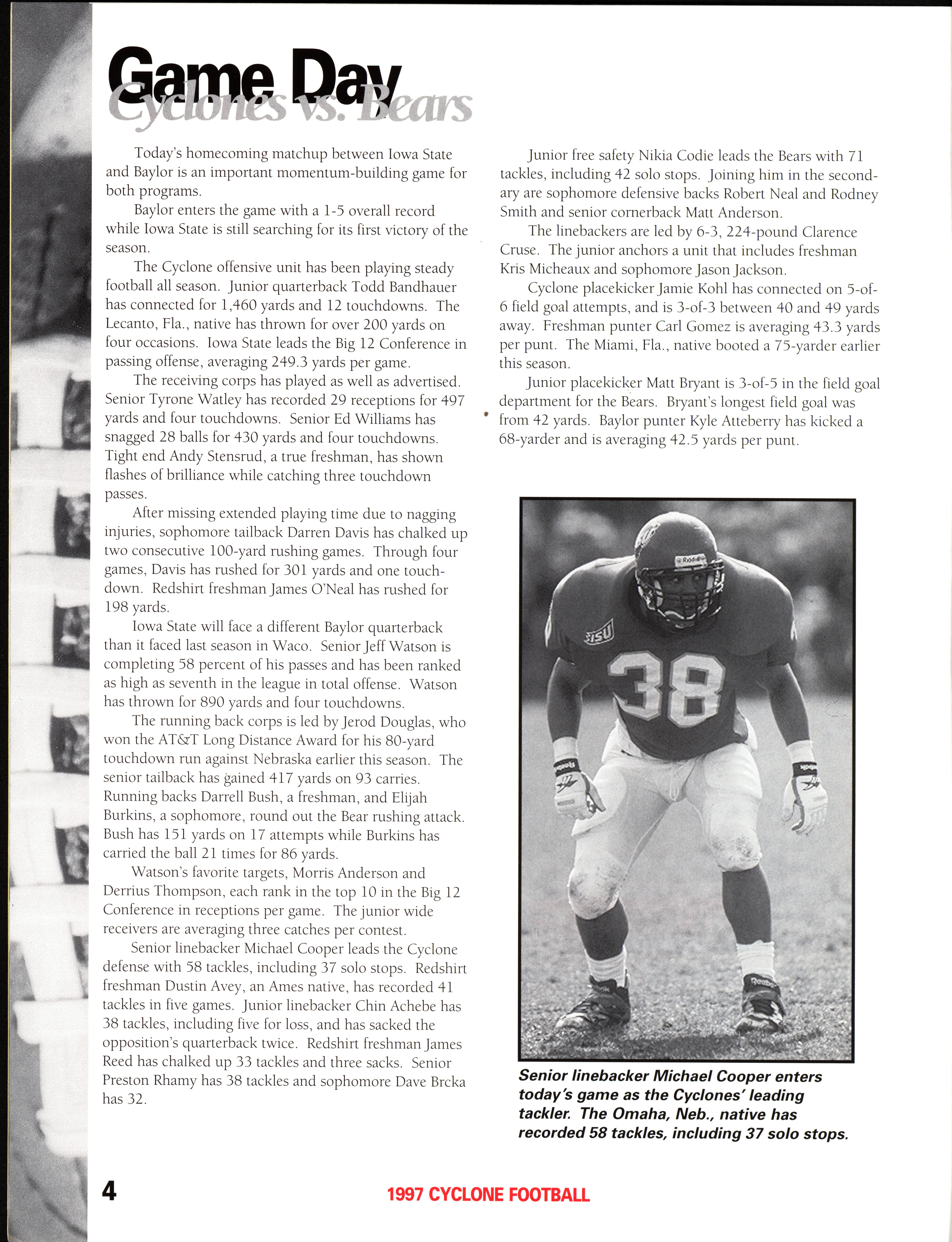 Game Day
Cyclones vs. Bears

Today's homecoming matchup between Iowa State and Baylor is an important momentum-building game for both programs.

Baylor enters the game with a 1-5 overall record while Iowa State is still searching for its first victory of the season.

The Cyclone offensive unit has been playing steady football all season. Junior quarterback Todd Bandhauer has connected for 1,460 yards and 12 touchdowns. The Lecanto, Fla., native has thrown for over 200 yards on four occasions. Iowa State leads the Big 12 Conference in passing offense, averaging 249.3 yards per game.

The receiving corps has played as well as advertised. Senior Tyrone Watley has recorded 29 receptions for 497 yards and four touchdowns. Senior Ed Williams has snagged 28 balls for 430 yards and four touchdowns. Tight end Andy Stensrud, a true freshman, has shown flashes of brilliance while catching three touchdown passes.

After missing extended playing time due to nagging injuries, sophomore tailback Darren Davis has chalked up two consecutive 100-yard rushing games. Through four games, Davis has rushed for 301 yards and one touchdown. Redshirt freshman James O'Neal has rushed for 198 yards.

Iowa State will face a different Baylor quarterback than it faced last season in Waco. Senior Jeff Watson is completing 58 percent of his passes and has been ranked as high as seventh in the league in total offense. Watson has thrown for 890 yards and four touchdowns.

The running back corps is led by Jerod Douglas, who won the AT&T Long Distance Award for his 80-yard touchdown run against Nebraska earlier this season. The senior tailback has gained 417 yards on 93 carries. Running backs Darrell Bush, a freshman, and Elijah Burkins, a sophomore, round out the Bear rushing attack. Bush has 151 yards on 17 attempts while Burkins has carried the ball 21 times for 86 yards.

Watson's favorite targets, Morris Anderson and Derrius Thompson, each rank in the top 10 in the Big 12 Conference in receptions per game. The junior wide receivers are averaging three catches per contest.

Senior linebacker Michael Cooper leads the Cyclone defense with 58 tackles, including 37 solo stops. Redshirt freshman Dustin Avey, an Ames native, has recorded 41 tackles in five games. Junior linebacker Chin Achebe has 38 tackles, including five for loss, and has sacked the opposition's quarterback twice. Redshirt freshman James Reed has chalked up 33 tackles and three sacks. Senior Preston Rhamy has 38 tackles and sophomore Dave Brcka has 32.

Junior free safety Nikia Codie leads the Bears with 71 tackles, including 42 solo stops. Joining him in the secondary are sophomore defensive backs Robert Neal and Rodney Smith and senior cornerback Matt Anderson.

The linebackers are led by 6-3, 224-pound Clarence Cruse. The junior anchors a unit that includes freshman Kris Micheaux and sophomore Jason Jackson.

Cyclone placekicker Jamie Kohl has connected on 5-of-6 field goal attempts, and is 3-of-3 between 40 and 49 yards away. Freshman punter Carl Gomez is averaging 43.3 yards per punt. The Miami, Fla., native booted a 75-yarder earlier this season.

Junior placekicker Matt Bryant is 3-of-5 in the field goal department for the Bears. Bryant's longest field goal was from 42 yards. Baylor punter Kyle Atteberry has kicked a 68-yarder and is averaging 42.5 yards per punt.

ISU 38

Senior linebacker Michael Cooper enters today's game as the Cyclones' leading tackler. The Omaha, Neb., native has recorded 58 tackles, including 37 solo stops.

4 1997 CYCLONE FOOTBALL